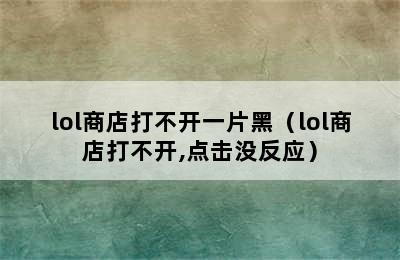 lol商店打不开一片黑（lol商店打不开,点击没反应）